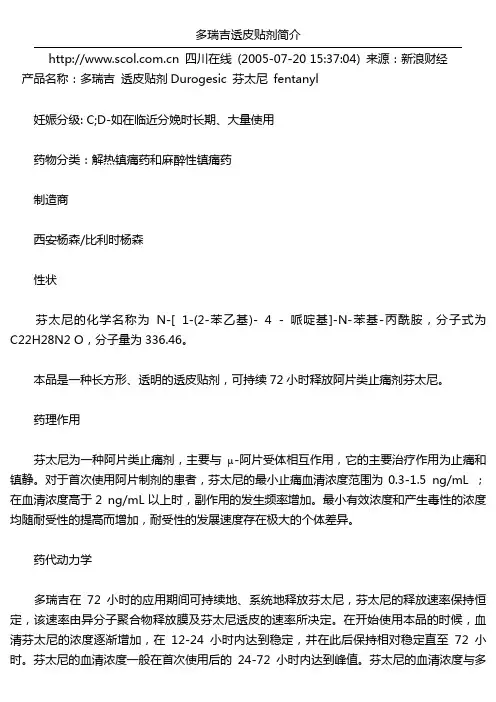 多瑞吉透皮贴剂简介

http://www.scol.com.cn 四川在线 (2005-07-20 15:37:04) 来源：新浪财经

产品名称：多瑞吉 透皮贴剂 Durogesic 芬太尼 fentanyl

妊娠分级: C;D-如在临近分娩时长期、大量使用

药物分类：解热镇痛药和麻醉性镇痛药

制造商

西安杨森/比利时杨森

性状

芬太尼的化学名称为 N-[ 1-(2-苯乙基)- 4 - 哌啶基]-N-苯基-丙酰胺，分子式为 C22H28N2 O，分子量为 336.46。

本品是一种长方形、透明的透皮贴剂，可持续 72 小时释放阿片类止痛剂芬太尼。

药理作用

芬太尼为一种阿片类止痛剂，主要与 μ-阿片受体相互作用，它的主要治疗作用为止痛和镇静。对于首次使用阿片制剂的患者，芬太尼的最小止痛血清浓度范围为 0.3-1.5 ng/mL ；在血清浓度高于 2 ng/mL 以上时，副作用的发生频率增加。最小有效浓度和产生毒性的浓度均随耐受性的提高而增加，耐受性的发展速度存在极大的个体差异。

药代动力学

多瑞吉在 72 小时的应用期间可持续地、系统地释放芬太尼，芬太尼的释放速率保持恒定，该速率由异分子聚合物释放膜及芬太尼透皮的速率所决定。在开始使用本品的时候，血清芬太尼的浓度逐渐增加，在 12-24 小时内达到稳定，并在此后保持相对稳定直至 72 小时。芬太尼的血清浓度一般在首次使用后的 24-72 小时内达到峰值。芬太尼的血清浓度与多